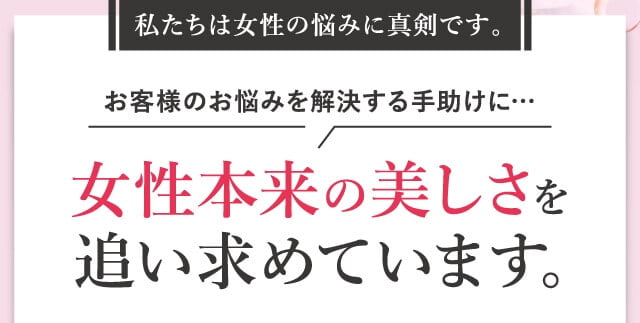 私たちは女性の悩みに真剣です。

お客様のお悩みを解決する手助けに…

女性本来の美しさを追い求めています。